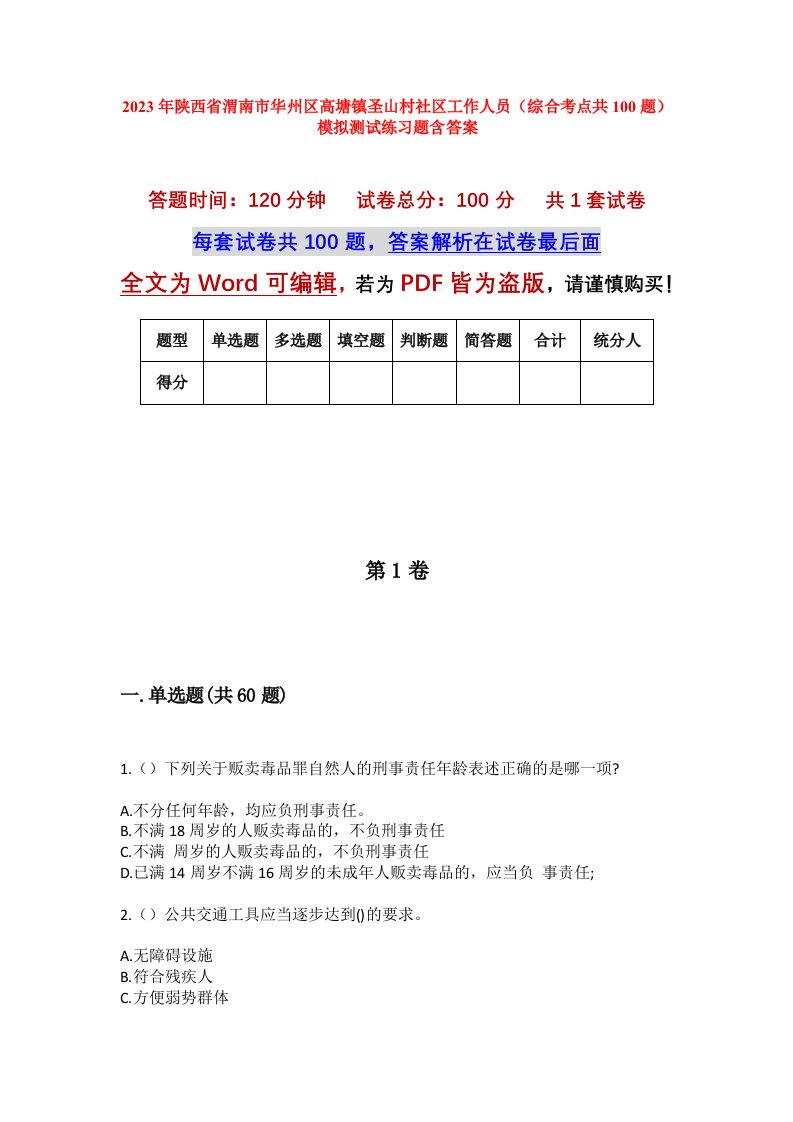 2023年陕西省渭南市华州区高塘镇圣山村社区工作人员（综合考点共100题）模拟测试练习题含答案

答题时间：120分钟　试卷总分：100分　共1套试卷

每套试卷共100题，答案解析在试卷最后面

全文为Word可编辑，若为PDF皆为盗版，请谨慎购买！

| 题型 | 单选题 | 多选题 | 填空题 | 判断题 | 简答题 | 合计 | 统分人 |
|---|---|---|---|---|---|---|---|
| 得分 |  |  |  |  |  |  |  |

第1卷

一.单选题(共60题)

1.（）下列关于贩卖毒品罪自然人的刑事责任年龄表述正确的是哪一项?

A.不分任何年龄，均应负刑事责任。
B.不满18周岁的人贩卖毒品的，不负刑事责任
C.不满 周岁的人贩卖毒品的，不负刑事责任
D.已满14周岁不满16周岁的未成年人贩卖毒品的，应当负 事责任;

2.（）公共交通工具应当逐步达到()的要求。

A.无障碍设施
B.符合残疾人
C.方便弱势群体